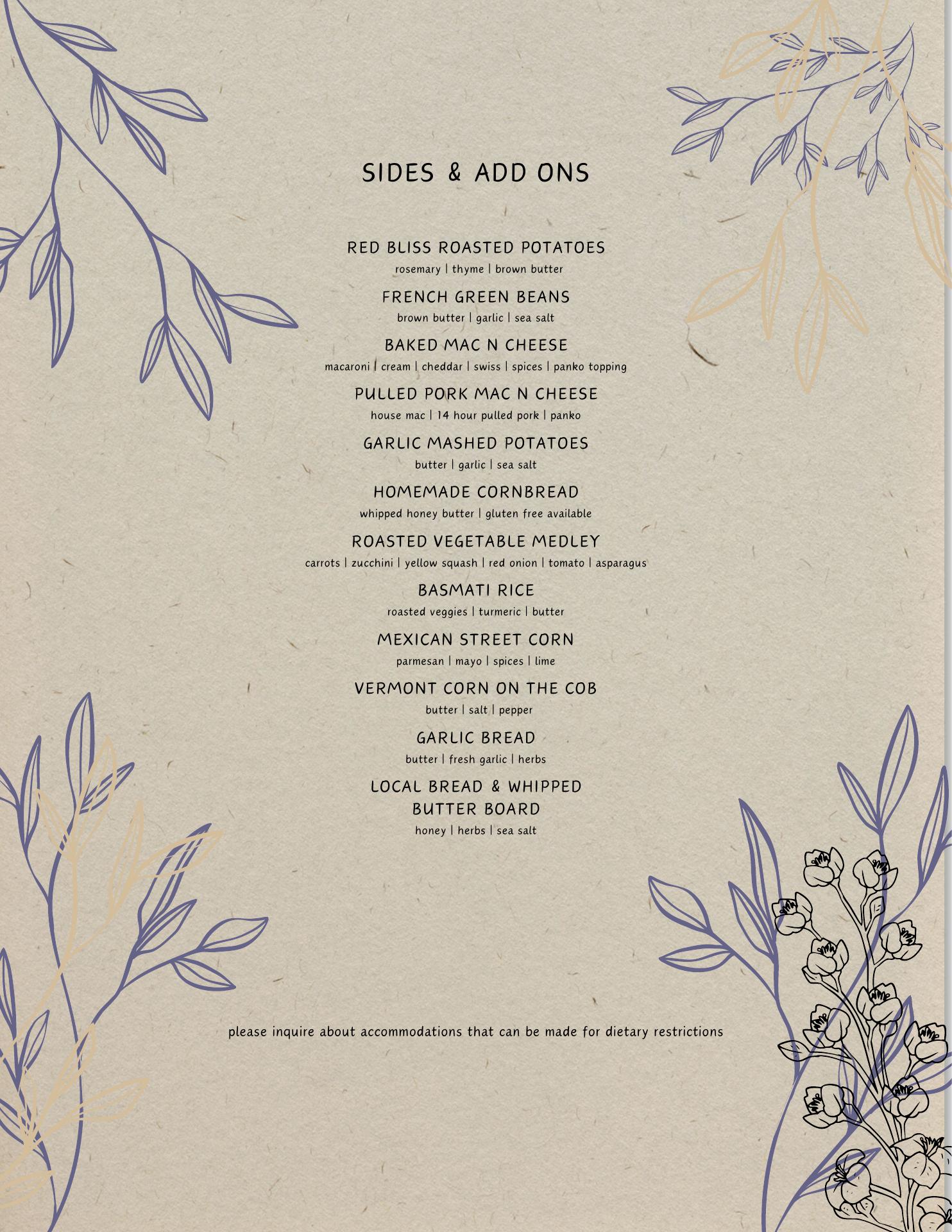 SIDES & ADD ONS

RED BLISS ROASTED POTATOES
rosemary | thyme | brown butter

FRENCH GREEN BEANS
brown butter | garlic | sea salt

BAKED MAC N CHEESE
macaroni | cream | cheddar | swiss | spices | panko topping

PULLED PORK MAC N CHEESE
house mac | 14 hour pulled pork | panko

GARLIC MASHED POTATOES
butter | garlic | sea salt

HOMEMADE CORNBREAD
whipped honey butter | gluten free available

ROASTED VEGETABLE MEDLEY
carrots | zucchini | yellow squash | red onion | tomato | asparagus

BASMATI RICE
roasted veggies | turmeric | butter

MEXICAN STREET CORN
parmesan | mayo | spices | lime

VERMONT CORN ON THE COB
butter | salt | pepper

GARLIC BREAD
butter | fresh garlic | herbs

LOCAL BREAD & WHIPPED BUTTER BOARD
honey | herbs | sea salt

please inquire about accommodations that can be made for dietary restrictions